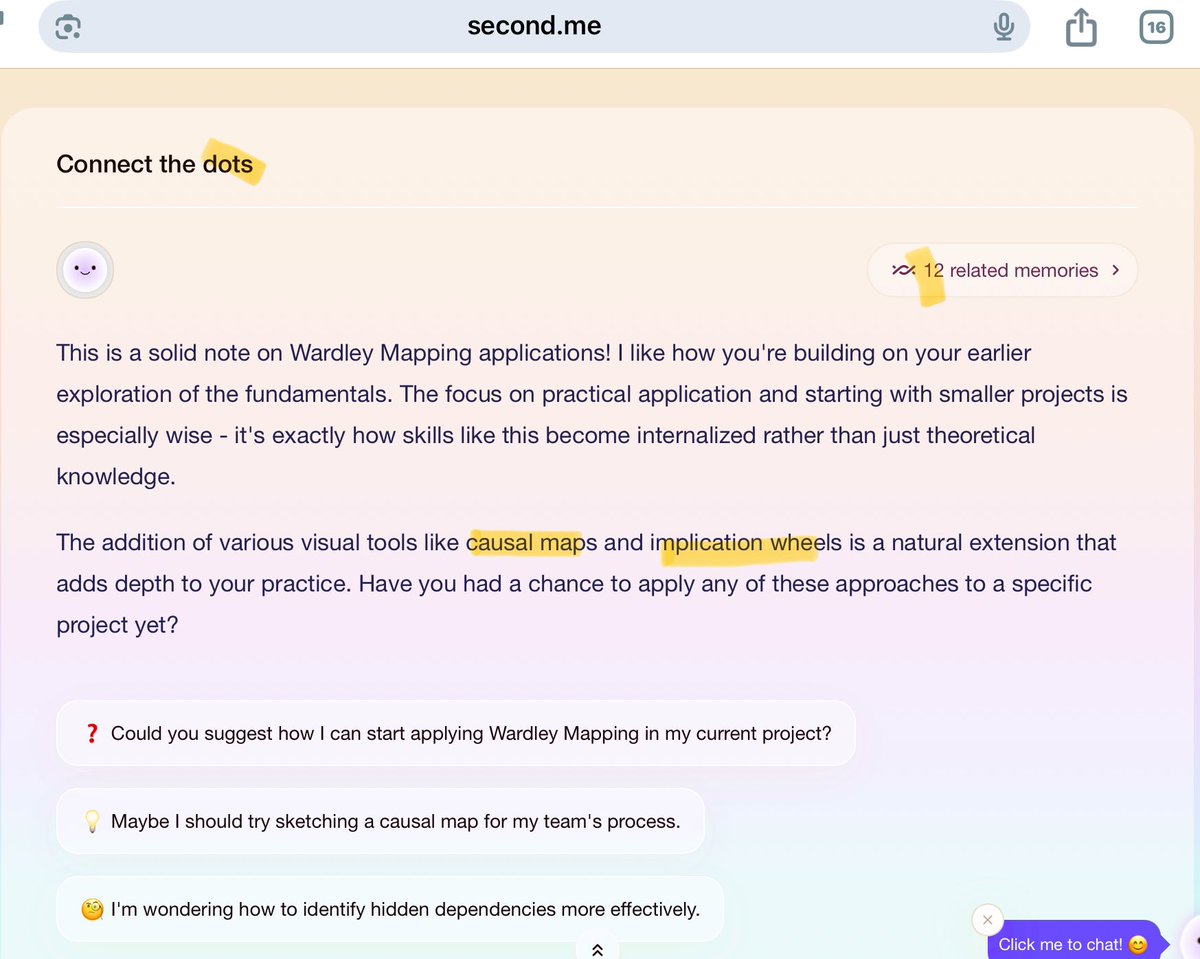 second.me

16

Connect the dots

12 related memories >

This is a solid note on Wardley Mapping applications! I like how you're building on your earlier exploration of the fundamentals. The focus on practical application and starting with smaller projects is especially wise - it's exactly how skills like this become internalized rather than just theoretical knowledge.

The addition of various visual tools like causal maps and implication wheels is a natural extension that adds depth to your practice. Have you had a chance to apply any of these approaches to a specific project yet?

❓ Could you suggest how I can start applying Wardley Mapping in my current project?

💡 Maybe I should try sketching a causal map for my team's process.

🧐 I'm wondering how to identify hidden dependencies more effectively.

Click me to chat! 😊